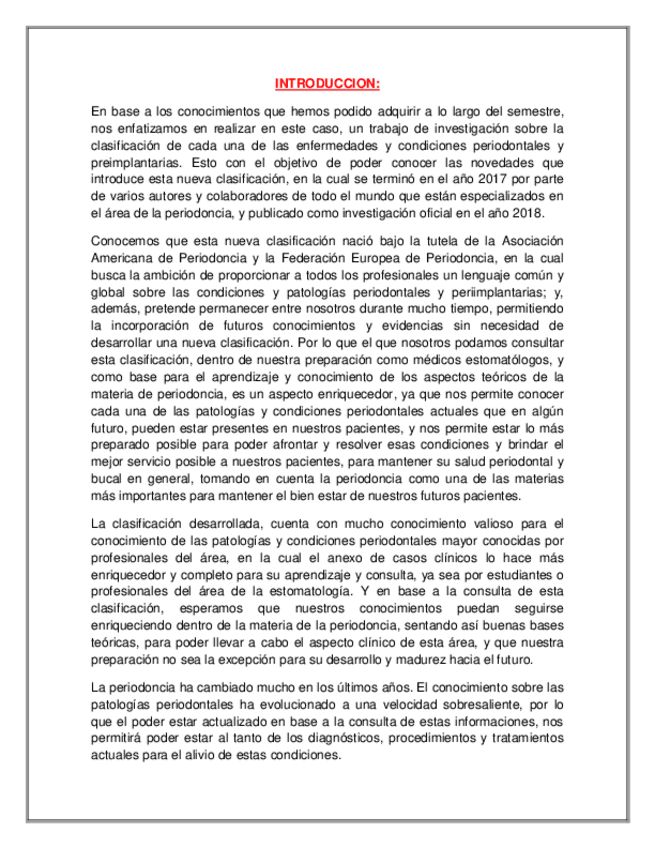 INTRODUCCION:

En base a los conocimientos que hemos podido adquirir a lo largo del semestre, nos enfatizamos en realizar en este caso, un trabajo de investigación sobre la clasificación de cada una de las enfermedades y condiciones periodontales y preimplantarias. Esto con el objetivo de poder conocer las novedades que introduce esta nueva clasificación, en la cual se terminó en el año 2017 por parte de varios autores y colaboradores de todo el mundo que están especializados en el área de la periodoncia, y publicado como investigación oficial en el año 2018.

Conocemos que esta nueva clasificación nació bajo la tutela de la Asociación Americana de Periodoncia y la Federación Europea de Periodoncia, en la cual busca la ambición de proporcionar a todos los profesionales un lenguaje común y global sobre las condiciones y patologías periodontales y periimplantarias; y, además, pretende permanecer entre nosotros durante mucho tiempo, permitiendo la incorporación de futuros conocimientos y evidencias sin necesidad de desarrollar una nueva clasificación. Por lo que el que nosotros podamos consultar esta clasificación, dentro de nuestra preparación como médicos estomatólogos, y como base para el aprendizaje y conocimiento de los aspectos teóricos de la materia de periodoncia, es un aspecto enriquecedor, ya que nos permite conocer cada una de las patologías y condiciones periodontales actuales que en algún futuro, pueden estar presentes en nuestros pacientes, y nos permite estar lo más preparado posible para poder afrontar y resolver esas condiciones y brindar el mejor servicio posible a nuestros pacientes, para mantener su salud periodontal y bucal en general, tomando en cuenta la periodoncia como una de las materias más importantes para mantener el bien estar de nuestros futuros pacientes.

La clasificación desarrollada, cuenta con mucho conocimiento valioso para el conocimiento de las patologías y condiciones periodontales mayor conocidas por profesionales del área, en la cual el anexo de casos clínicos lo hace más enriquecedor y completo para su aprendizaje y consulta, ya sea por estudiantes o profesionales del área de la estomatología. Y en base a la consulta de esta clasificación, esperamos que nuestros conocimientos puedan seguirse enriqueciendo dentro de la materia de la periodoncia, sentando así buenas bases teóricas, para poder llevar a cabo el aspecto clínico de esta área, y que nuestra preparación no sea la excepción para su desarrollo y madurez hacia el futuro.

La periodoncia ha cambiado mucho en los últimos años. El conocimiento sobre las patologías periodontales ha evolucionado a una velocidad sobresaliente, por lo que el poder estar actualizado en base a la consulta de estas informaciones, nos permitirá poder estar al tanto de los diagnósticos, procedimientos y tratamientos actuales para el alivio de estas condiciones.